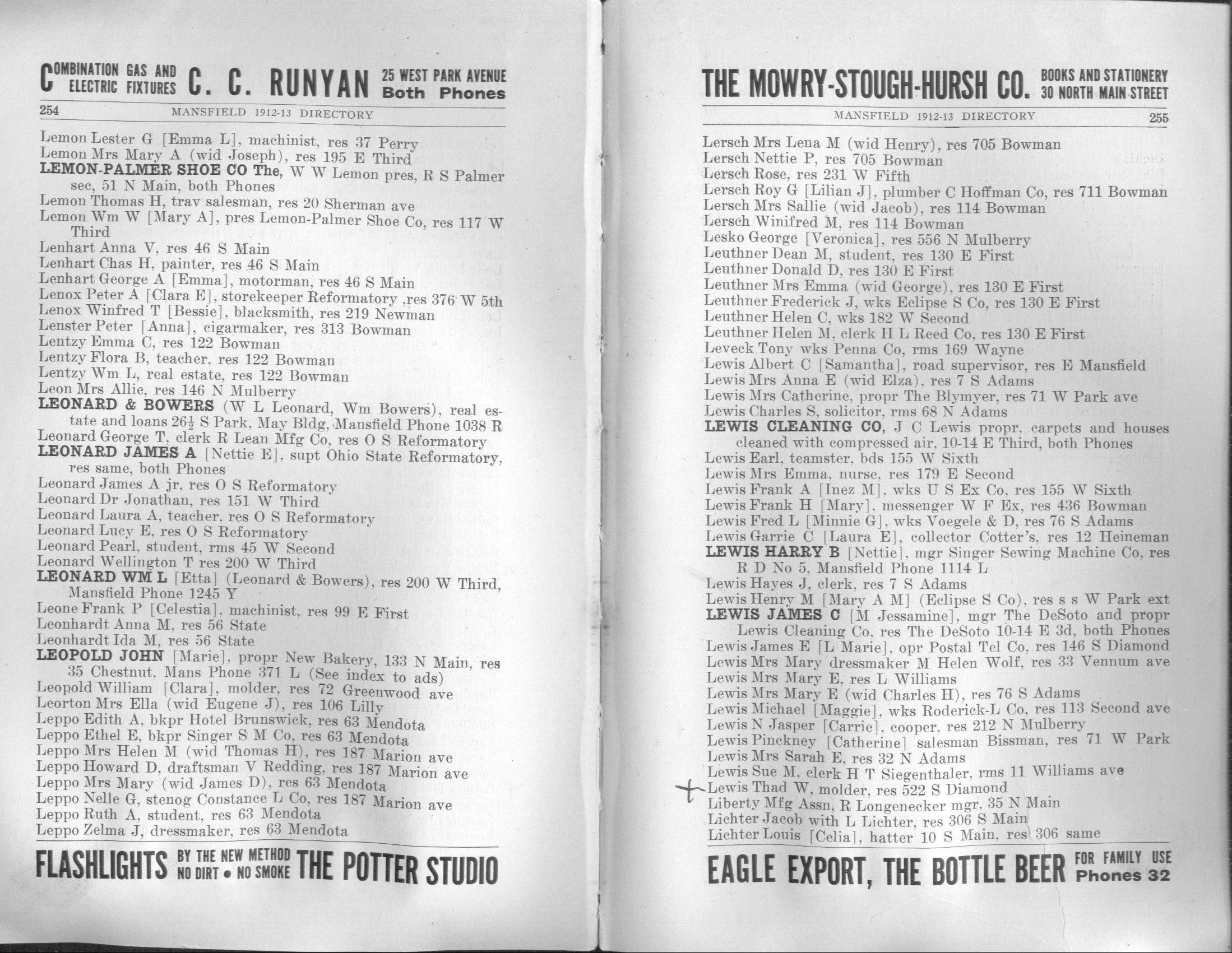 COMBINATION GAS AND ELECTRIC FIXTURES C. C. RUNYAN 25 WEST PARK AVENUE Both Phones

254 MANSFIELD 1912-13 DIRECTORY

Lemon Lester G [Emma L], machinist, res 37 Perry
Lemon Mrs Mary A (wid Joseph), res 195 E Third
LEMON-PALMER SHOE CO The, W W Lemon pres, R S Palmer sec, 51 N Main, both Phones
Lemon Thomas H, trav salesman, res 20 Sherman ave
Lemon Wm W [Mary A], pres Lemon-Palmer Shoe Co, res 117 W Third
Lenhart Anna V, res 46 S Main
Lenhart Chas H, painter, res 46 S Main
Lenhart George A [Emma], motorman, res 46 S Main
Lenox Peter A [Clara E], storekeeper Reformatory ,res 376 W 5th
Lenox Winfred T [Bessie], blacksmith, res 219 Newman
Lenster Peter [Anna], cigarmaker, res 313 Bowman
Lentzy Emma C, res 122 Bowman
Lentzy Flora B, teacher, res 122 Bowman
Lentzy Wm L, real estate, res 122 Bowman
Leon Mrs Allie, res 146 N Mulberry
LEONARD & BOWERS (W L Leonard, Wm Bowers), real estate and loans 26½ S Park, May Bldg, Mansfield Phone 1038 R
Leonard George T, clerk R Lean Mfg Co, res O S Reformatory
LEONARD JAMES A [Nettie E], supt Ohio State Reformatory, res same, both Phones
Leonard James A jr, res O S Reformatory
Leonard Dr Jonathan, res 151 W Third
Leonard Laura A, teacher, res O S Reformatory
Leonard Lucy E, res O S Reformatory
Leonard Pearl, student, rms 45 W Second
Leonard Wellington T res 200 W Third
LEONARD WM L [Etta] (Leonard & Bowers), res 200 W Third, Mansfield Phone 1245 Y
Leone Frank P [Celestia], machinist, res 99 E First
Leonhardt Anna M, res 56 State
Leonhardt Ida M, res 56 State
LEOPOLD JOHN [Marie], propr New Bakery, 133 N Main, res 35 Chestnut, Mans Phone 371 L (See index to ads)
Leopold William [Clara], molder, res 72 Greenwood ave
Leorton Mrs Ella (wid Eugene J), res 106 Lilly
Leppo Edith A, bkpr Hotel Brunswick, res 63 Mendota
Leppo Ethel E, bkpr Singer S M Co, res 63 Mendota
Leppo Mrs Helen M (wid Thomas H), res 187 Marion ave
Leppo Howard D, draftsman V Redding, res 187 Marion ave
Leppo Mrs Mary (wid James D), res 63 Mendota
Leppo Nelle G, stenog Constance L Co, res 187 Marion ave
Leppo Ruth A, student, res 63 Mendota
Leppo Zelma J, dressmaker, res 63 Mendota

FLASHLIGHTS BY THE NEW METHOD NO DIRT • NO SMOKE THE POTTER STUDIO

THE MOWRY-STOUGH-HURSH CO. BOOKS AND STATIONERY 30 NORTH MAIN STREET

MANSFIELD 1912-13 DIRECTORY 255

Lersch Mrs Lena M (wid Henry), res 705 Bowman
Lersch Nettie P, res 705 Bowman
Lersch Rose, res 231 W Fifth
Lersch Roy G [Lilian J], plumber C Hoffman Co, res 711 Bowman
Lersch Mrs Sallie (wid Jacob), res 114 Bowman
Lersch Winifred M, res 114 Bowman
Lesko George [Veronica], res 556 N Mulberry
Leuthner Dean M, student, res 130 E First
Leuthner Donald D, res 130 E First
Leuthner Mrs Emma (wid George), res 130 E First
Leuthner Frederick J, wks Eclipse S Co, res 130 E First
Leuthner Helen C, wks 182 W Second
Leuthner Helen M, clerk H L Reed Co, res 130 E First
Leveck Tony wks Penna Co, rms 169 Wayne
Lewis Albert C [Samantha], road supervisor, res E Mansfield
Lewis Mrs Anna E (wid Elza), res 7 S Adams
Lewis Mrs Catherine, propr The Blymyer, res 71 W Park ave
Lewis Charles S, solicitor, rms 68 N Adams
LEWIS CLEANING CO, J C Lewis propr, carpets and houses cleaned with compressed air, 10-14 E Third, both Phones
Lewis Earl, teamster, bds 155 W Sixth
Lewis Mrs Emma, nurse, res 179 E Second
Lewis Frank A [Inez M], wks U S Ex Co, res 155 W Sixth
Lewis Frank H [Mary], messenger W F Ex, res 436 Bowman
Lewis Fred L [Minnie G], wks Voegele & D, res 76 S Adams
Lewis Garrie C [Laura E], collector Cotter's, res 12 Heineman
LEWIS HARRY B [Nettie], mgr Singer Sewing Machine Co, res R D No 5, Mansfield Phone 1114 L
Lewis Hayes J, clerk, res 7 S Adams
Lewis Henry M [Mary A M] (Eclipse S Co), res s s W Park ext
LEWIS JAMES C [M Jessamine], mgr The DeSoto and propr Lewis Cleaning Co, res The DeSoto 10-14 E 3d, both Phones
Lewis James E [L Marie], opr Postal Tel Co, res 146 S Diamond
Lewis Mrs Mary dressmaker M Helen Wolf, res 33 Vennum ave
Lewis Mrs Mary E, res L Williams
Lewis Mrs Mary E (wid Charles H), res 76 S Adams
Lewis Michael [Maggie], wks Roderick-L Co, res 113 Second ave
Lewis N Jasper [Carrie], cooper, res 212 N Mulberry
Lewis Pinckney [Catherine] salesman Bissman, res 71 W Park
Lewis Mrs Sarah E, res 32 N Adams
Lewis Sue M, clerk H T Siegenthaler, rms 11 Williams ave
Lewis Thad W, molder, res 522 S Diamond
Liberty Mfg Assn, R Longenecker mgr, 35 N Main
Lichter Jacob with L Lichter, res 306 S Main
Lichter Louis [Celia], hatter 10 S Main, res 306 same

EAGLE EXPORT, THE BOTTLE BEER FOR FAMILY USE Phones 32